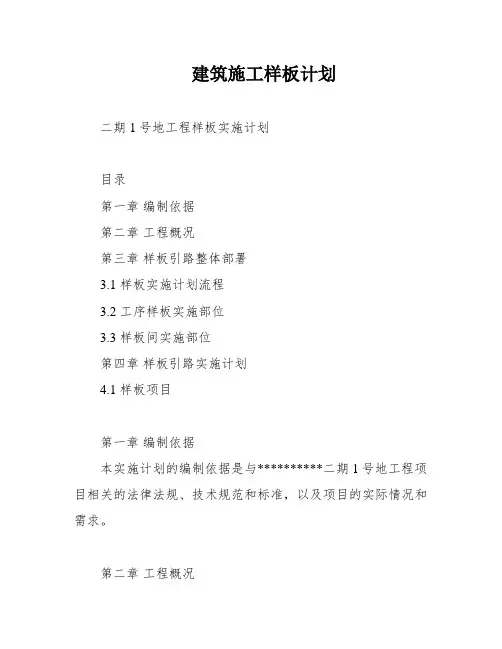 建筑施工样板计划

二期1号地工程样板实施计划

目录

第一章 编制依据

第二章 工程概况

第三章 样板引路整体部署

3.1样板实施计划流程

3.2工序样板实施部位

3.3样板间实施部位

第四章 样板引路实施计划

4.1样板项目

第一章 编制依据

本实施计划的编制依据是与**********二期1号地工程项目相关的法律法规、技术规范和标准，以及项目的实际情况和需求。

第二章 工程概况